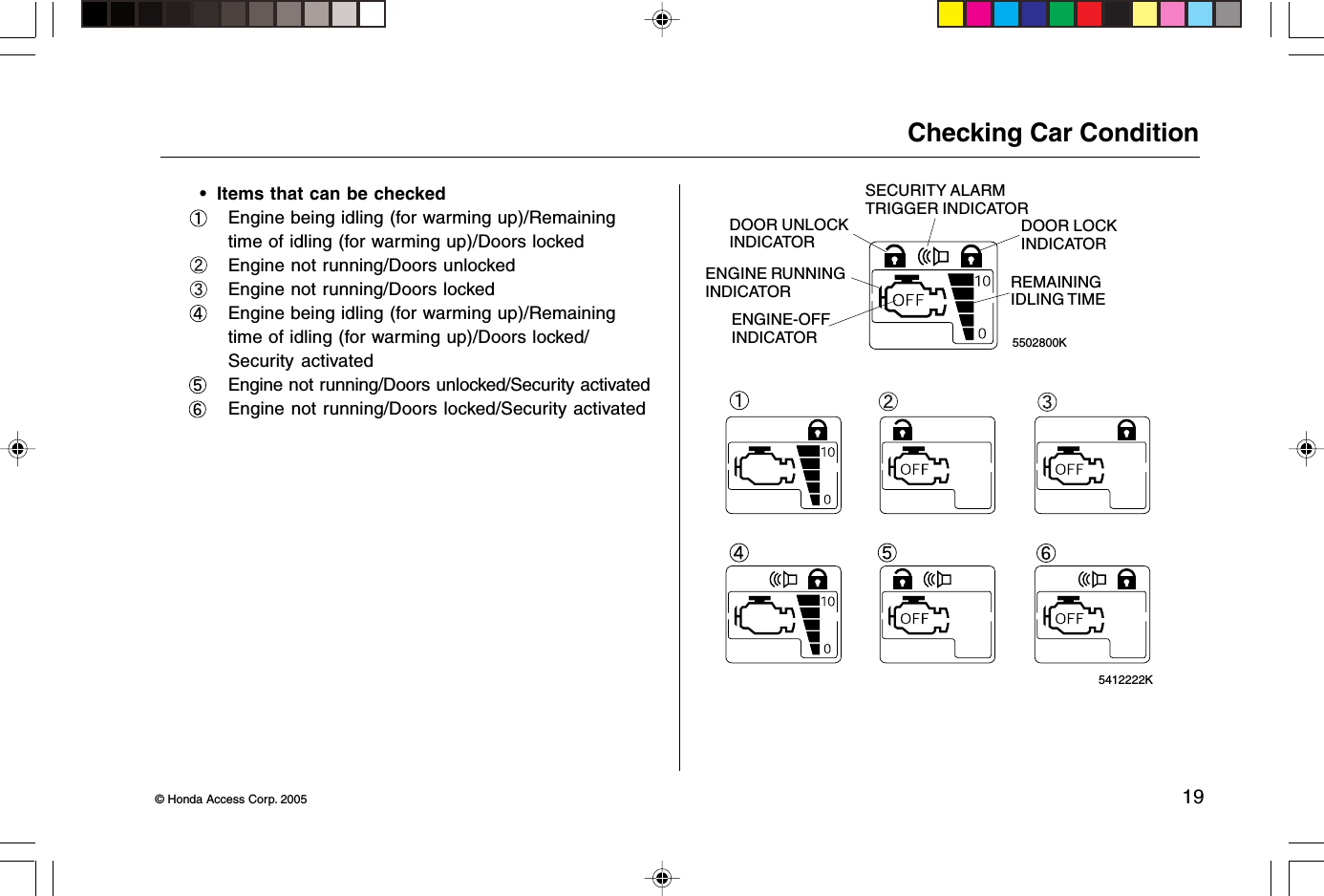 Checking Car Condition

• Items that can be checked

① Engine being idling (for warming up)/Remaining time of idling (for warming up)/Doors locked

② Engine not running/Doors unlocked

③ Engine not running/Doors locked

④ Engine being idling (for warming up)/Remaining time of idling (for warming up)/Doors locked/ Security activated

⑤ Engine not running/Doors unlocked/Security activated

⑥ Engine not running/Doors locked/Security activated

SECURITY ALARM TRIGGER INDICATOR
DOOR UNLOCK INDICATOR
DOOR LOCK INDICATOR
ENGINE RUNNING INDICATOR
REMAINING IDLING TIME
ENGINE-OFF INDICATOR
OFF
10
0
5502800K

①
10
0
②
OFF
③
OFF
④
10
0
⑤
OFF
⑥
OFF
5412222K

© Honda Access Corp. 2005

19